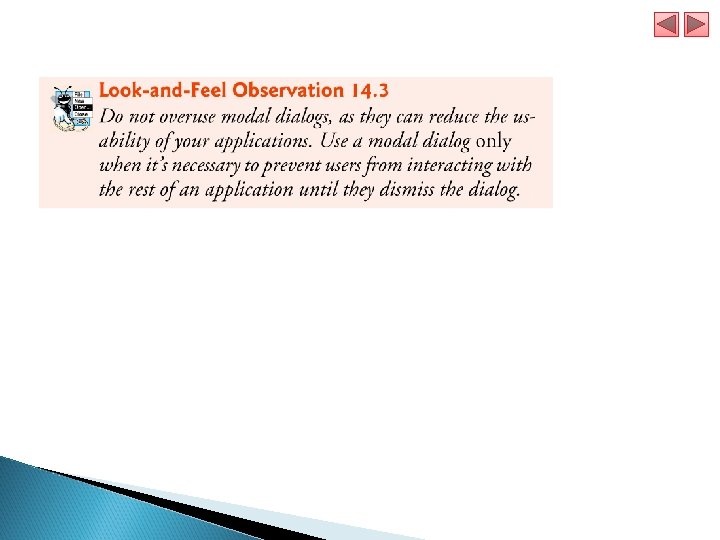 Look-and-Feel Observation 14.3

Do not overuse modal dialogs, as they can reduce the usability of your applications. Use a modal dialog only when it's necessary to prevent users from interacting with the rest of an application until they dismiss the dialog.